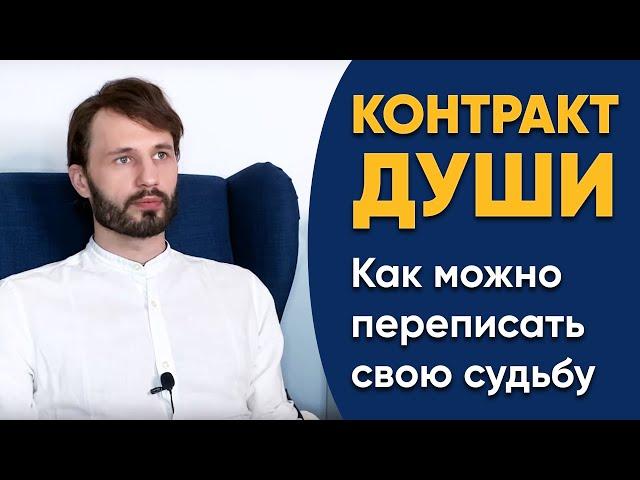 КОНТРАКТ ДУШИ

Как можно переписать свою судьбу